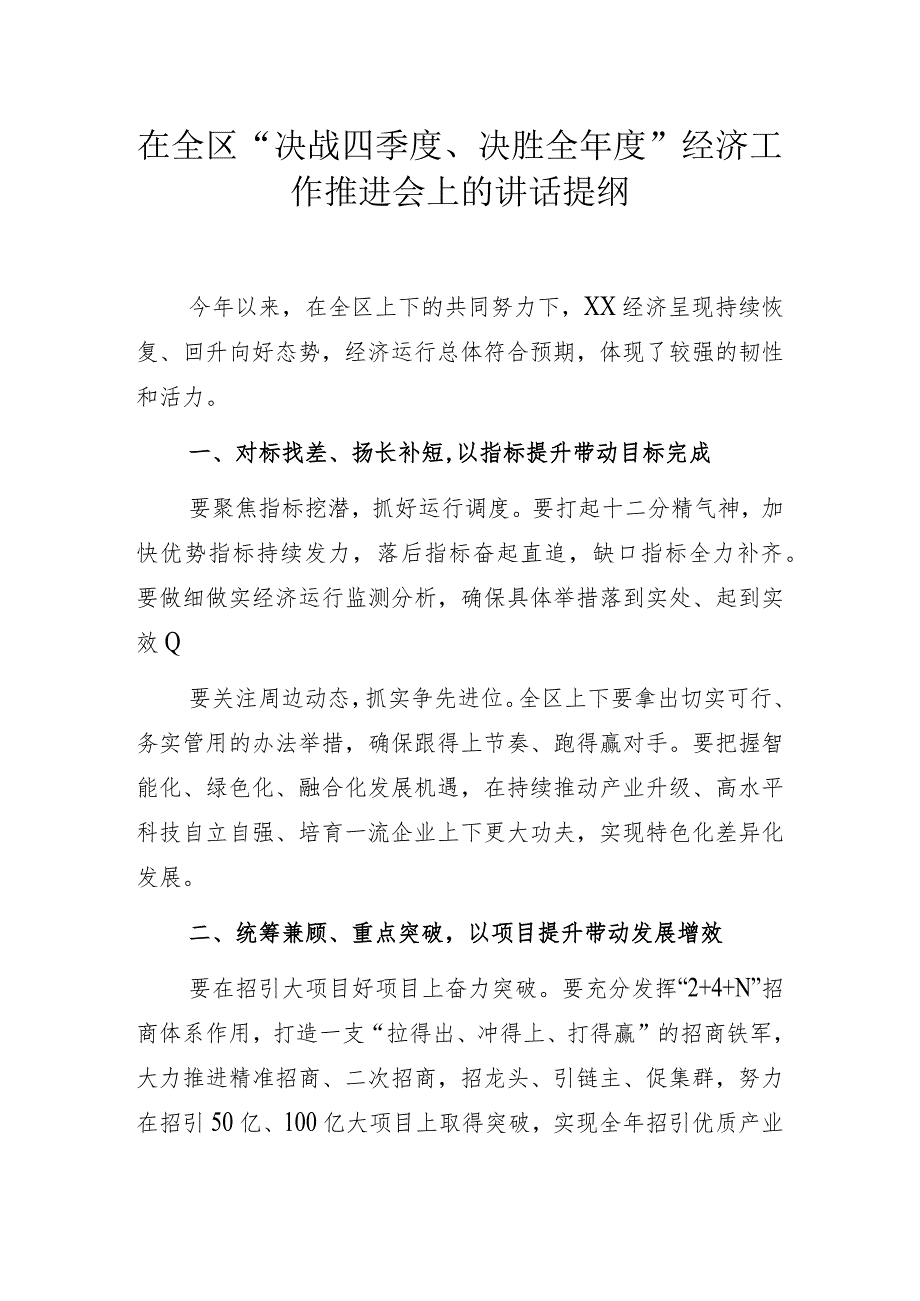 在全区“决战四季度、决胜全年度”经济工作推进会上的讲话提纲

今年以来，在全区上下的共同努力下，XX经济呈现持续恢复、回升向好态势，经济运行总体符合预期，体现了较强的韧性和活力。

一、对标找差、扬长补短，以指标提升带动目标完成

要聚焦指标挖潜，抓好运行调度。要打起十二分精气神，加快优势指标持续发力，落后指标奋起直追，缺口指标全力补齐。要做细做实经济运行监测分析，确保具体举措落到实处、起到实效Q

要关注周边动态，抓实争先进位。全区上下要拿出切实可行、务实管用的办法举措，确保跟得上节奏、跑得赢对手。要把握智能化、绿色化、融合化发展机遇，在持续推动产业升级、高水平科技自立自强、培育一流企业上下更大功夫，实现特色化差异化发展。

二、统筹兼顾、重点突破，以项目提升带动发展增效

要在招引大项目好项目上奋力突破。要充分发挥“2+4+N”招商体系作用，打造一支“拉得出、冲得上、打得赢”的招商铁军，大力推进精准招商、二次招商，招龙头、引链主、促集群，努力在招引50亿、100亿大项目上取得突破，实现全年招引优质产业